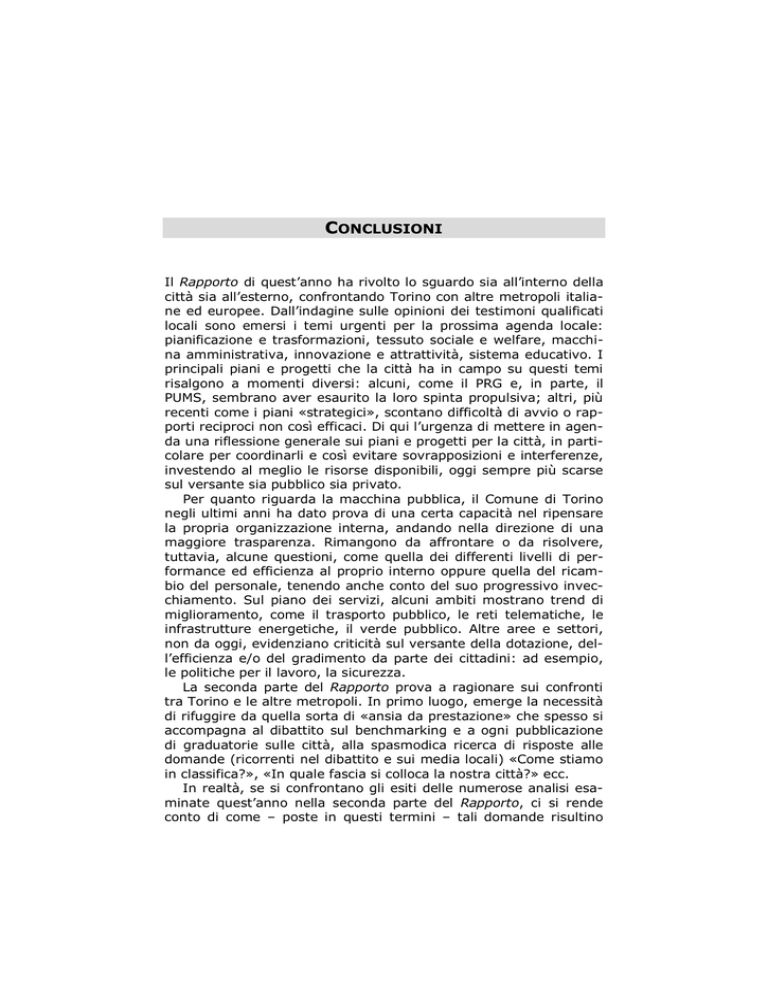 CONCLUSIONI

Il Rapporto di quest'anno ha rivolto lo sguardo sia all'interno della città sia all'esterno, confrontando Torino con altre metropoli italiane ed europee. Dall'indagine sulle opinioni dei testimoni qualificati locali sono emersi i temi urgenti per la prossima agenda locale: pianificazione e trasformazioni, tessuto sociale e welfare, macchina amministrativa, innovazione e attrattività, sistema educativo. I principali piani e progetti che la città ha in campo su questi temi risalgono a momenti diversi: alcuni, come il PRG e, in parte, il PUMS, sembrano aver esaurito la loro spinta propulsiva; altri, più recenti come i piani «strategici», scontano difficoltà di avvio o rapporti reciproci non così efficaci. Di qui l'urgenza di mettere in agenda una riflessione generale sui piani e progetti per la città, in particolare per coordinarli e così evitare sovrapposizioni e interferenze, investendo al meglio le risorse disponibili, oggi sempre più scarse sul versante sia pubblico sia privato.

Per quanto riguarda la macchina pubblica, il Comune di Torino negli ultimi anni ha dato prova di una certa capacità nel ripensare la propria organizzazione interna, andando nella direzione di una maggiore trasparenza. Rimangono da affrontare o da risolvere, tuttavia, alcune questioni, come quella dei differenti livelli di performance ed efficienza al proprio interno oppure quella del ricambio del personale, tenendo anche conto del suo progressivo invecchiamento. Sul piano dei servizi, alcuni ambiti mostrano trend di miglioramento, come il trasporto pubblico, le reti telematiche, le infrastrutture energetiche, il verde pubblico. Altre aree e settori, non da oggi, evidenziano criticità sul versante della dotazione, dell'efficienza e/o del gradimento da parte dei cittadini: ad esempio, le politiche per il lavoro, la sicurezza.

La seconda parte del Rapporto prova a ragionare sui confronti tra Torino e le altre metropoli. In primo luogo, emerge la necessità di rifuggire da quella sorta di «ansia da prestazione» che spesso si accompagna al dibattito sul benchmarking e a ogni pubblicazione di graduatorie sulle città, alla spasmodica ricerca di risposte alle domande (ricorrenti nel dibattito e sui media locali) «Come stiamo in classifica?», «In quale fascia si colloca la nostra città?» ecc.

In realtà, se si confrontano gli esiti delle numerose analisi esaminate quest'anno nella seconda parte del Rapporto, ci si rende conto di come – poste in questi termini – tali domande risultino